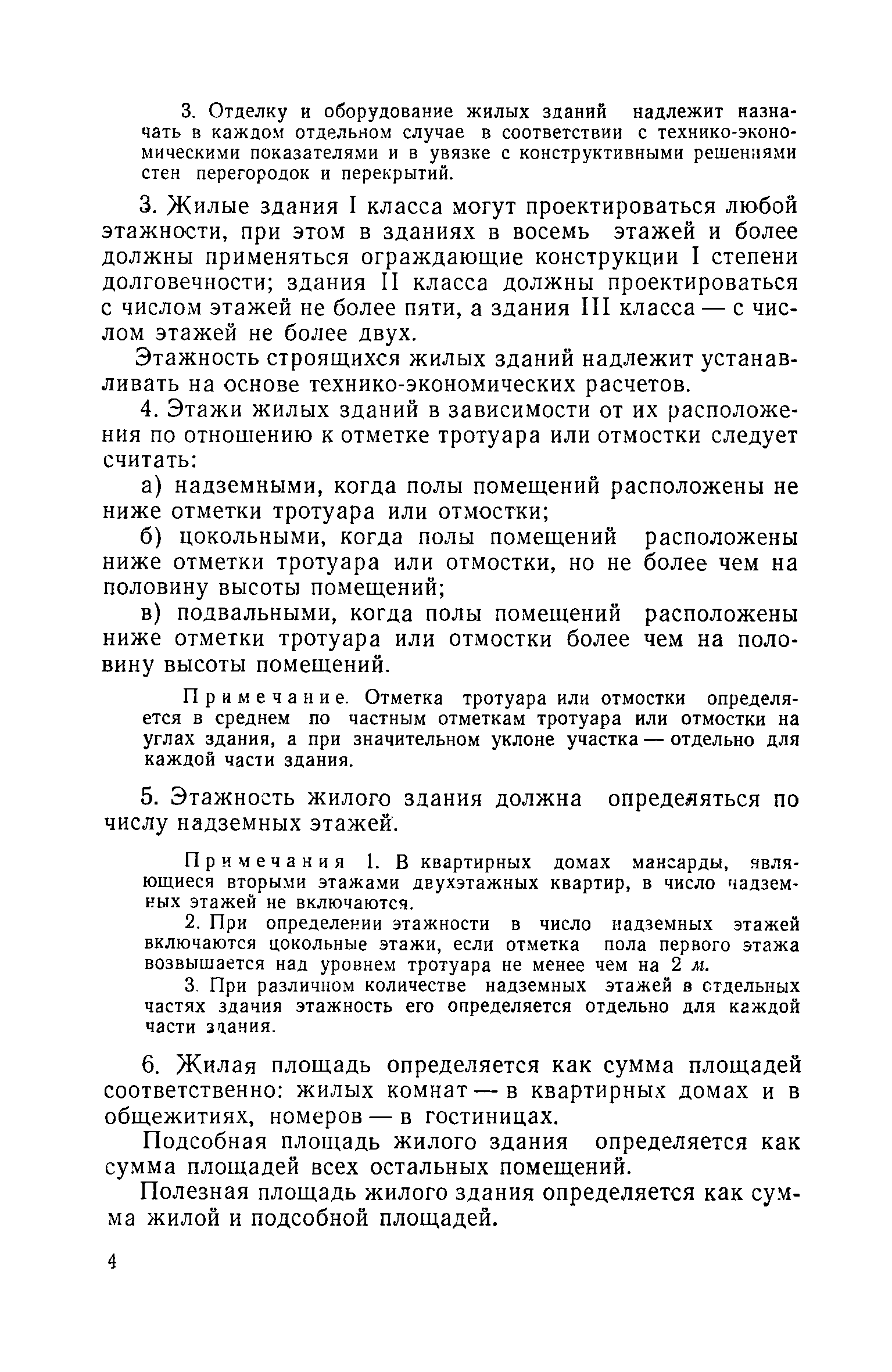 3. Отделку и оборудование жилых зданий надлежит назначать в каждом отдельном случае в соответствии с технико-экономическими показателями и в увязке с конструктивными решениями стен перегородок и перекрытий.

3. Жилые здания I класса могут проектироваться любой этажности, при этом в зданиях в восемь этажей и более должны применяться ограждающие конструкции I степени долговечности; здания II класса должны проектироваться с числом этажей не более пяти, а здания III класса — с числом этажей не более двух.

Этажность строящихся жилых зданий надлежит устанавливать на основе технико-экономических расчетов.

4. Этажи жилых зданий в зависимости от их расположения по отношению к отметке тротуара или отмостки следует считать:

а) надземными, когда полы помещений расположены не ниже отметки тротуара или отмостки;

б) цокольными, когда полы помещений расположены ниже отметки тротуара или отмостки, но не более чем на половину высоты помещений;

в) подвальными, когда полы помещений расположены ниже отметки тротуара или отмостки более чем на половину высоты помещений.

Примечание. Отметка тротуара или отмостки определяется в среднем по частным отметкам тротуара или отмостки на углах здания, а при значительном уклоне участка — отдельно для каждой части здания.

5. Этажность жилого здания должна определяться по числу надземных этажей.

Примечания 1. В квартирных домах мансарды, являющиеся вторыми этажами двухэтажных квартир, в число надземных этажей не включаются.

2. При определении этажности в число надземных этажей включаются цокольные этажи, если отметка пола первого этажа возвышается над уровнем тротуара не менее чем на 2 м.

3. При различном количестве надземных этажей в отдельных частях здания этажность его определяется отдельно для каждой части здания.

6. Жилая площадь определяется как сумма площадей соответственно: жилых комнат — в квартирных домах и в общежитиях, номеров — в гостиницах.

Подсобная площадь жилого здания определяется как сумма площадей всех остальных помещений.

Полезная площадь жилого здания определяется как сумма жилой и подсобной площадей.

4